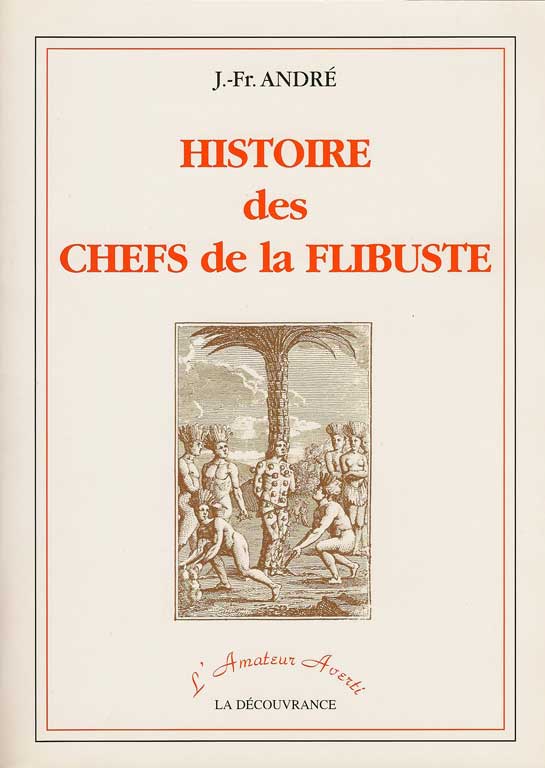 J.-Fr. ANDRÉ

HISTOIRE
des
CHEFS de la FLIBUSTE

L'Amateur Averti
LA DÉCOUVRANCE